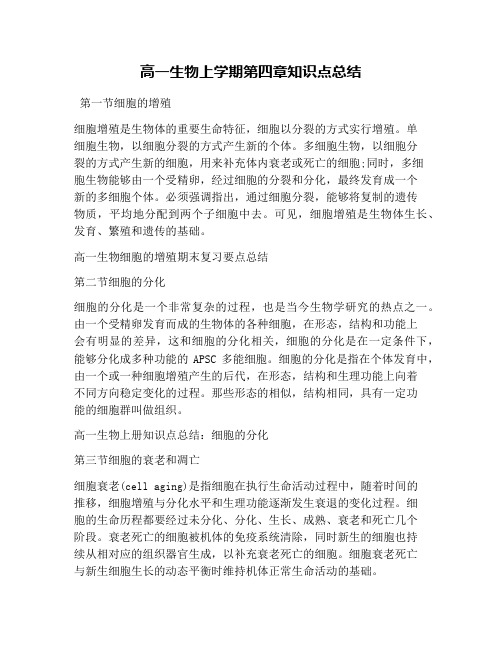 高一生物上学期第四章知识点总结

第一节细胞的增殖

细胞增殖是生物体的重要生命特征，细胞以分裂的方式实行增殖。单细胞生物，以细胞分裂的方式产生新的个体。多细胞生物，以细胞分裂的方式产生新的细胞，用来补充体内衰老或死亡的细胞;同时，多细胞生物能够由一个受精卵，经过细胞的分裂和分化，最终发育成一个新的多细胞个体。必须强调指出，通过细胞分裂，能够将复制的遗传物质，平均地分配到两个子细胞中去。可见，细胞增殖是生物体生长、发育、繁殖和遗传的基础。

高一生物细胞的增殖期末复习要点总结

第二节细胞的分化

细胞的分化是一个非常复杂的过程，也是当今生物学研究的热点之一。由一个受精卵发育而成的生物体的各种细胞，在形态，结构和功能上会有明显的差异，这和细胞的分化相关，细胞的分化是在一定条件下，能够分化成多种功能的 APSC 多能细胞。细胞的分化是指在个体发育中，由一个或一种细胞增殖产生的后代，在形态，结构和生理功能上向着不同方向稳定变化的过程。那些形态的相似，结构相同，具有一定功能的细胞群叫做组织。

高一生物上册知识点总结：细胞的分化

第三节细胞的衰老和凋亡

细胞衰老(cell aging)是指细胞在执行生命活动过程中，随着时间的推移，细胞增殖与分化水平和生理功能逐渐发生衰退的变化过程。细胞的生命历程都要经过未分化、分化、生长、成熟、衰老和死亡几个阶段。衰老死亡的细胞被机体的免疫系统清除，同时新生的细胞也持续从相对应的组织器官生成，以补充衰老死亡的细胞。细胞衰老死亡与新生细胞生长的动态平衡时维持机体正常生命活动的基础。